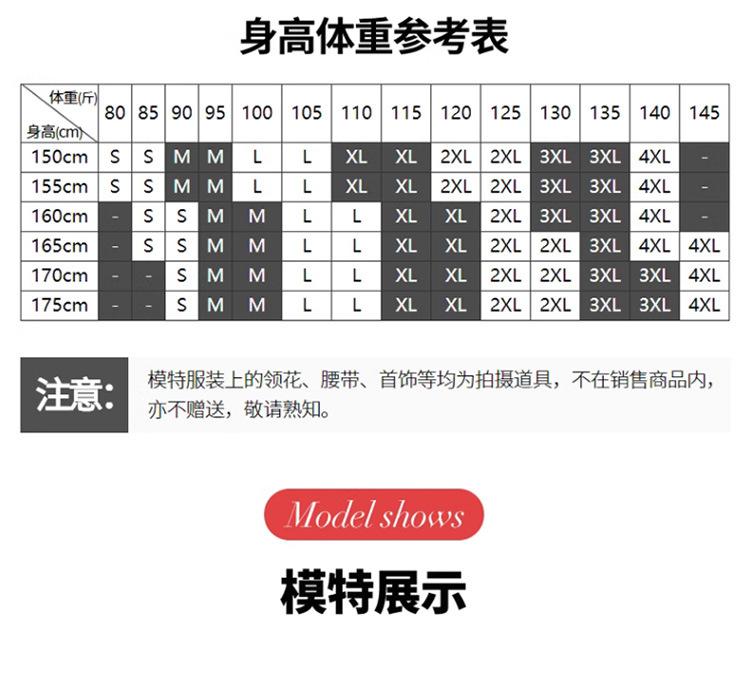 身高体重参考表

| 体重(斤) 身高(cm) | 80 | 85 | 90 | 95 | 100 | 105 | 110 | 115 | 120 | 125 | 130 | 135 | 140 | 145 |
|---|---|---|---|---|---|---|---|---|---|---|---|---|---|---|
| 150cm | S | S | M | M | L | L | XL | XL | 2XL | 2XL | 3XL | 3XL | 4XL | - |
| 155cm | S | S | M | M | L | L | XL | XL | 2XL | 2XL | 3XL | 3XL | 4XL | - |
| 160cm | - | S | S | M | M | L | L | XL | XL | 2XL | 3XL | 3XL | 4XL | - |
| 165cm | - | S | S | M | M | L | L | XL | XL | 2XL | 2XL | 3XL | 4XL | 4XL |
| 170cm | - | - | S | M | M | L | L | XL | XL | 2XL | 2XL | 3XL | 3XL | 4XL |
| 175cm | - | - | S | M | M | L | L | XL | XL | 2XL | 2XL | 3XL | 3XL | 4XL |

注意:

模特服装上的领花、腰带、首饰等均为拍摄道具，不在销售商品内，亦不赠送，敬请熟知。

Model shows

模特展示